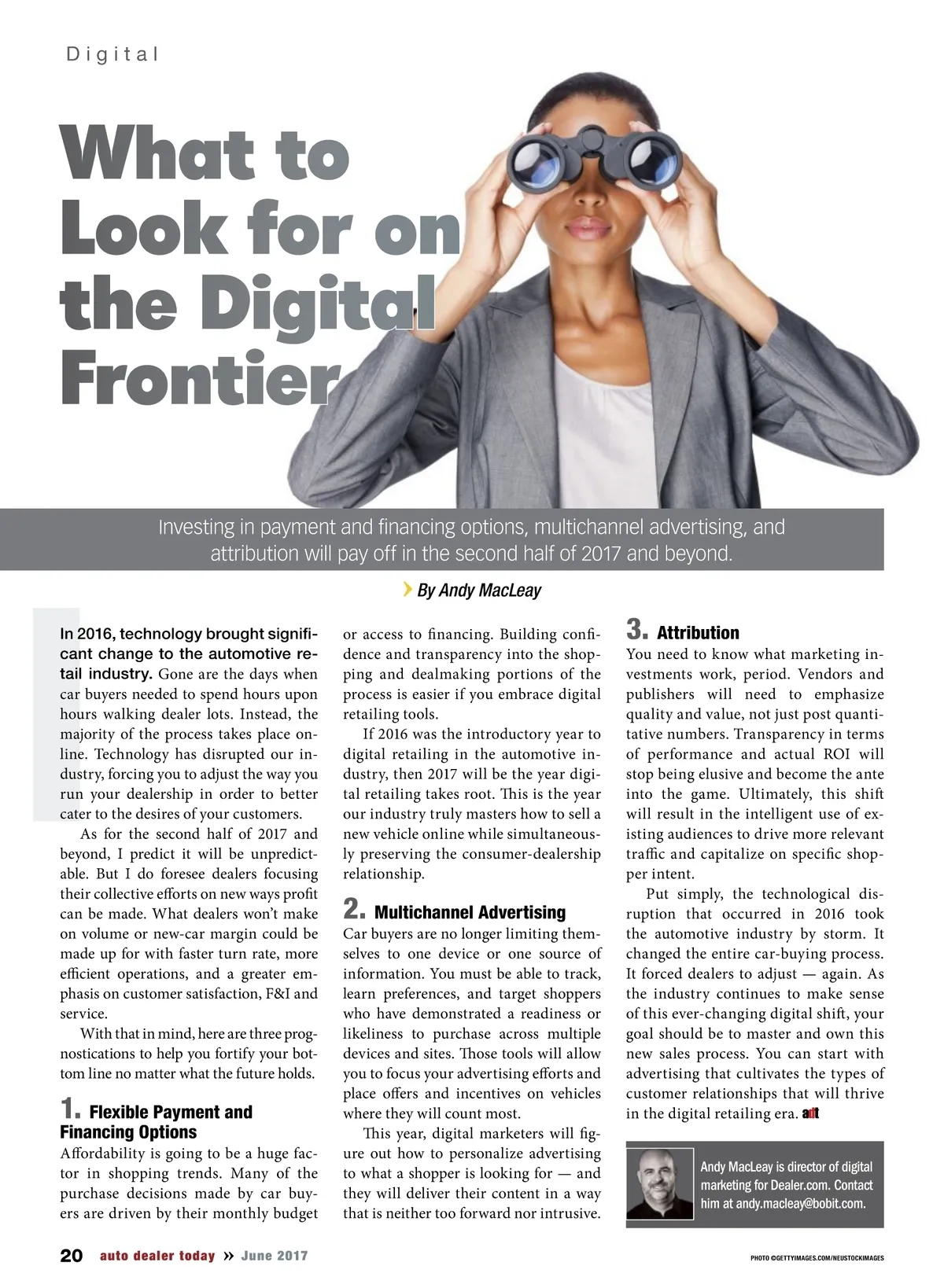 Digital

What to Look for on the Digital Frontier

Investing in payment and financing options, multichannel advertising, and attribution will pay off in the second half of 2017 and beyond.

By Andy MacLeay

In 2016, technology brought significant change to the automotive retail industry. Gone are the days when car buyers needed to spend hours upon hours walking dealer lots. Instead, the majority of the process takes place online. Technology has disrupted our industry, forcing you to adjust the way you run your dealership in order to better cater to the desires of your customers.

As for the second half of 2017 and beyond, I predict it will be unpredictable. But I do foresee dealers focusing their collective efforts on new ways profit can be made. What dealers won't make on volume or new-car margin could be made up for with faster turn rate, more efficient operations, and a greater emphasis on customer satisfaction, F&I and service.

With that in mind, here are three prognostications to help you fortify your bottom line no matter what the future holds.

1. Flexible Payment and Financing Options

Affordability is going to be a huge factor in shopping trends. Many of the purchase decisions made by car buyers are driven by their monthly budget or access to financing. Building confidence and transparency into the shopping and dealmaking portions of the process is easier if you embrace digital retailing tools.

If 2016 was the introductory year to digital retailing in the automotive industry, then 2017 will be the year digital retailing takes root. This is the year our industry truly masters how to sell a new vehicle online while simultaneously preserving the consumer-dealership relationship.

2. Multichannel Advertising

Car buyers are no longer limiting themselves to one device or one source of information. You must be able to track, learn preferences, and target shoppers who have demonstrated a readiness or likeliness to purchase across multiple devices and sites. Those tools will allow you to focus your advertising efforts and place offers and incentives on vehicles where they will count most.

This year, digital marketers will figure out how to personalize advertising to what a shopper is looking for — and they will deliver their content in a way that is neither too forward nor intrusive.

3. Attribution

You need to know what marketing investments work, period. Vendors and publishers will need to emphasize quality and value, not just post quantitative numbers. Transparency in terms of performance and actual ROI will stop being elusive and become the ante into the game. Ultimately, this shift will result in the intelligent use of existing audiences to drive more relevant traffic and capitalize on specific shopper intent.

Put simply, the technological disruption that occurred in 2016 took the automotive industry by storm. It changed the entire car-buying process. It forced dealers to adjust — again. As the industry continues to make sense of this ever-changing digital shift, your goal should be to master and own this new sales process. You can start with advertising that cultivates the types of customer relationships that will thrive in the digital retailing era. adt

Andy MacLeay is director of digital marketing for Dealer.com. Contact him at andy.macleay@bobit.com.

20 auto dealer today » June 2017

PHOTO ©GETTYIMAGES.COM/NEUSTOCKIMAGES